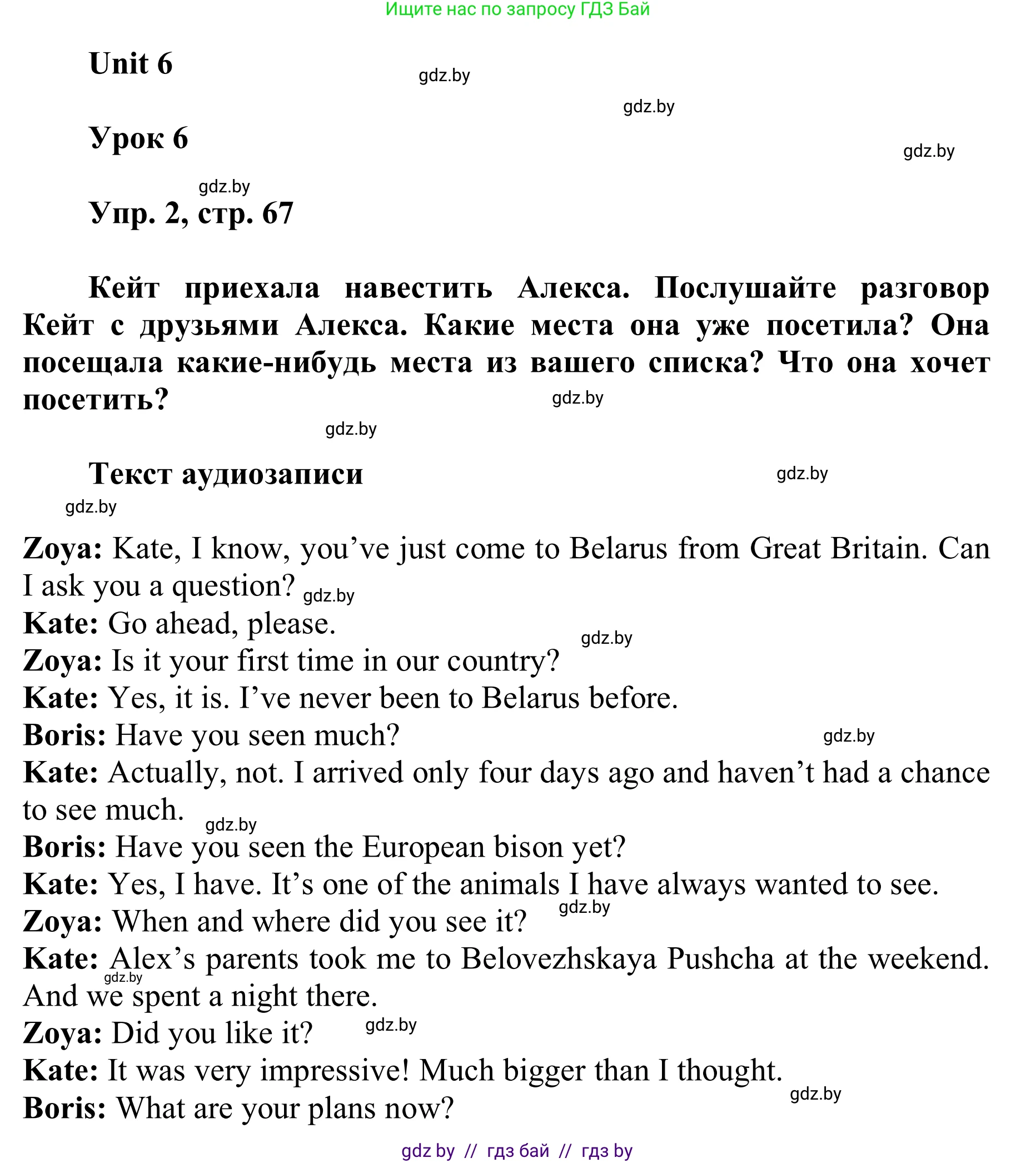 Ищите нас по запросу ГДЗ Бай

Unit 6

gdz.by

gdz.by

Урок 6

gdz.by

gdz.by

Упр. 2, стр. 67

Кейт приехала навестить Алекса. Послушайте разговор Кейт с друзьями Алекса. Какие места она уже посетила? Она посещала какие-нибудь места из вашего списка? Что она хочет посетить?

gdz.by

gdz.by

Текст аудиозаписи

gdz.by

gdz.by

Zoya: Kate, I know, you've just come to Belarus from Great Britain. Can I ask you a question? gdz.by
Kate: Go ahead, please.
gdz.by
Zoya: Is it your first time in our country?
Kate: Yes, it is. I've never been to Belarus before.
Boris: Have you seen much?
gdz.by
Kate: Actually, not. I arrived only four days ago and haven't had a chance to see much.
gdz.by
Boris: Have you seen the European bison yet?
Kate: Yes, I have. It's one of the animals I have always wanted to see.
gdz.by
Zoya: When and where did you see it?
Kate: Alex's parents took me to Belovezhskaya Pushcha at the weekend.
gdz.by
And we spent a night there.
Zoya: Did you like it?
gdz.by
Kate: It was very impressive! Much bigger than I thought.
gdz.by
Boris: What are your plans now?

gdz by // гдз бай // гдз by